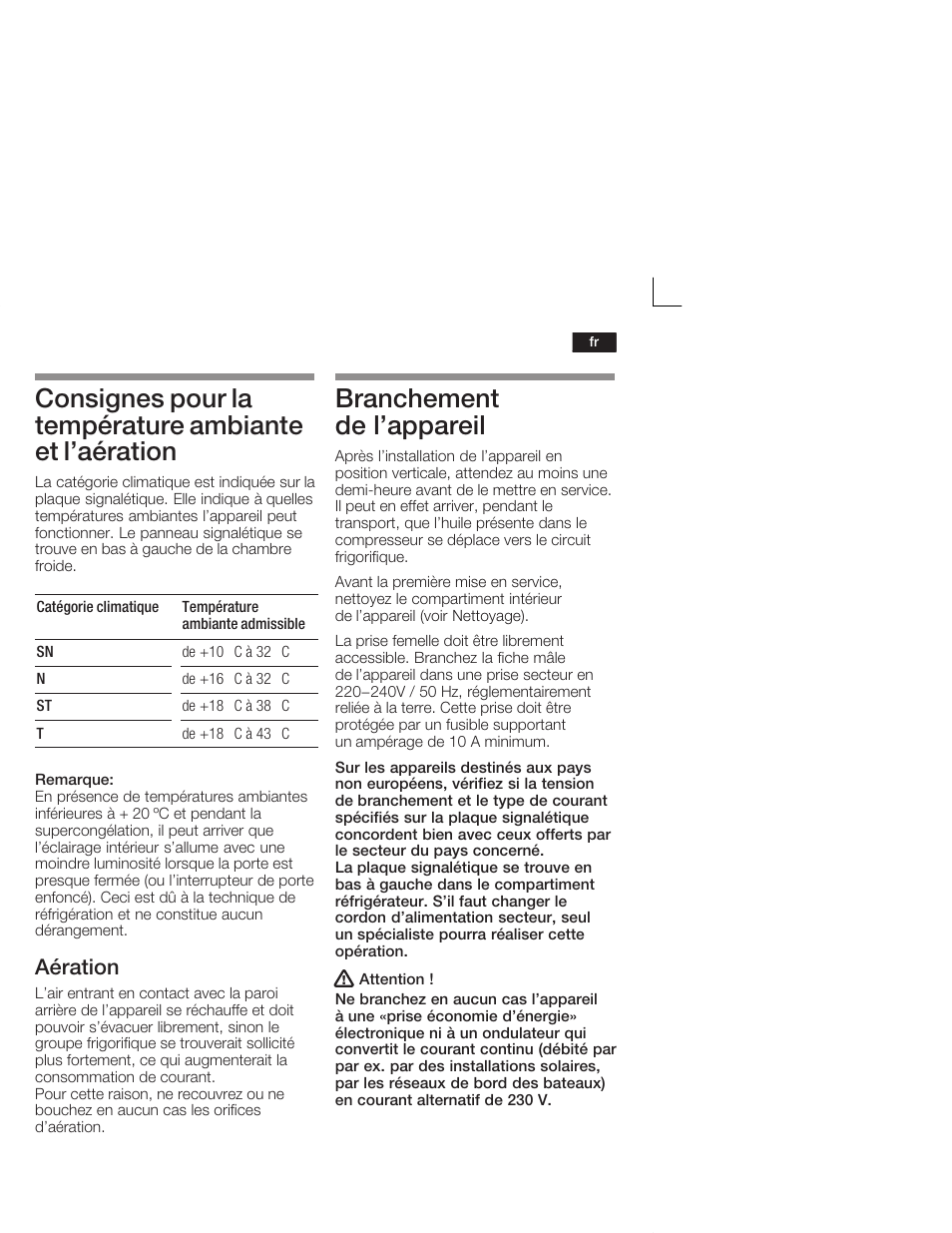 fr

Consignes pour la température ambiante et l'aération

La catégorie climatique est indiquée sur la plaque signalétique. Elle indique à quelles températures ambiantes l'appareil peut fonctionner. Le panneau signalétique se trouve en bas à gauche de la chambre froide.

| Catégorie climatique | Température ambiante admissible |
|---|---|
| SN | de +10 C à 32 C |
| N | de +16 C à 32 C |
| ST | de +18 C à 38 C |
| T | de +18 C à 43 C |

Remarque:
En présence de températures ambiantes inférieures à + 20 ºC et pendant la supercongélation, il peut arriver que l'éclairage intérieur s'allume avec une moindre luminosité lorsque la porte est presque fermée (ou l'interrupteur de porte enfoncé). Ceci est dû à la technique de réfrigération et ne constitue aucun dérangement.

Aération

L'air entrant en contact avec la paroi arrière de l'appareil se réchauffe et doit pouvoir s'évacuer librement, sinon le groupe frigorifique se trouverait sollicité plus fortement, ce qui augmenterait la consommation de courant.
Pour cette raison, ne recouvrez ou ne bouchez en aucun cas les orifices d'aération.

Branchement de l'appareil

Après l'installation de l'appareil en position verticale, attendez au moins une demi-heure avant de le mettre en service. Il peut en effet arriver, pendant le transport, que l'huile présente dans le compresseur se déplace vers le circuit frigorifique.

Avant la première mise en service, nettoyez le compartiment intérieur de l'appareil (voir Nettoyage).

La prise femelle doit être librement accessible. Branchez la fiche mâle de l'appareil dans une prise secteur en 220–240V / 50 Hz, réglementairement reliée à la terre. Cette prise doit être protégée par un fusible supportant un ampérage de 10 A minimum.

Sur les appareils destinés aux pays non européens, vérifiez si la tension de branchement et le type de courant spécifiés sur la plaque signalétique concordent bien avec ceux offerts par le secteur du pays concerné.
La plaque signalétique se trouve en bas à gauche dans le compartiment réfrigérateur. S'il faut changer le cordon d'alimentation secteur, seul un spécialiste pourra réaliser cette opération.

Attention !
Ne branchez en aucun cas l'appareil à une «prise économie d'énergie» électronique ni à un ondulateur qui convertit le courant continu (débité par par ex. par des installations solaires, par les réseaux de bord des bateaux) en courant alternatif de 230 V.